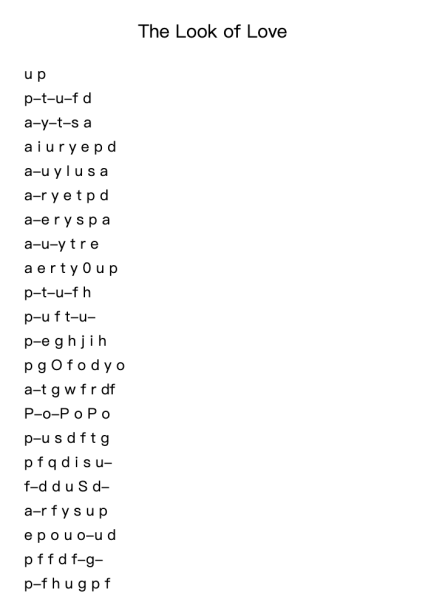 The Look of Love

u p
p–t–u–f d
a–y–t–s a
a i u r y e p d
a–u y l u s a
a–r y e t p d
a–e r y s p a
a–u–y t r e
a e r t y 0 u p
p–t–u–f h
p–u f t–u–
p–e g h j i h
p g O f o d y o
a–t g w f r df
P–o–P o P o
p–u s d f t g
p f q d i s u–
f–d d u S d–
a–r f y s u p
e p o u o–u d
p f f d f–g–
p–f h u g p f